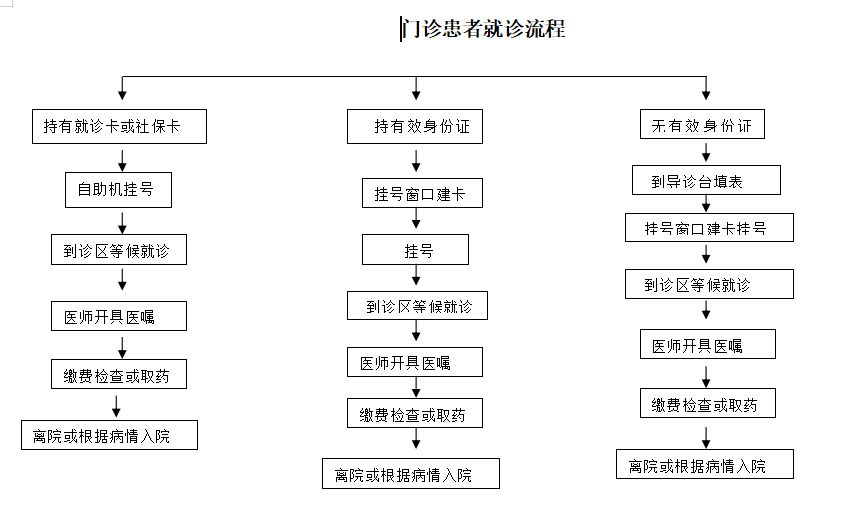 门诊患者就诊流程

持有就诊卡或社保卡

自助机挂号

到诊区等候就诊

医师开具医嘱

缴费检查或取药

离院或根据病情入院

持有效身份证

挂号窗口建卡

挂号

到诊区等候就诊

医师开具医嘱

缴费检查或取药

离院或根据病情入院

无有效身份证

到导诊台填表

挂号窗口建卡挂号

到诊区等候就诊

医师开具医嘱

缴费检查或取药

离院或根据病情入院